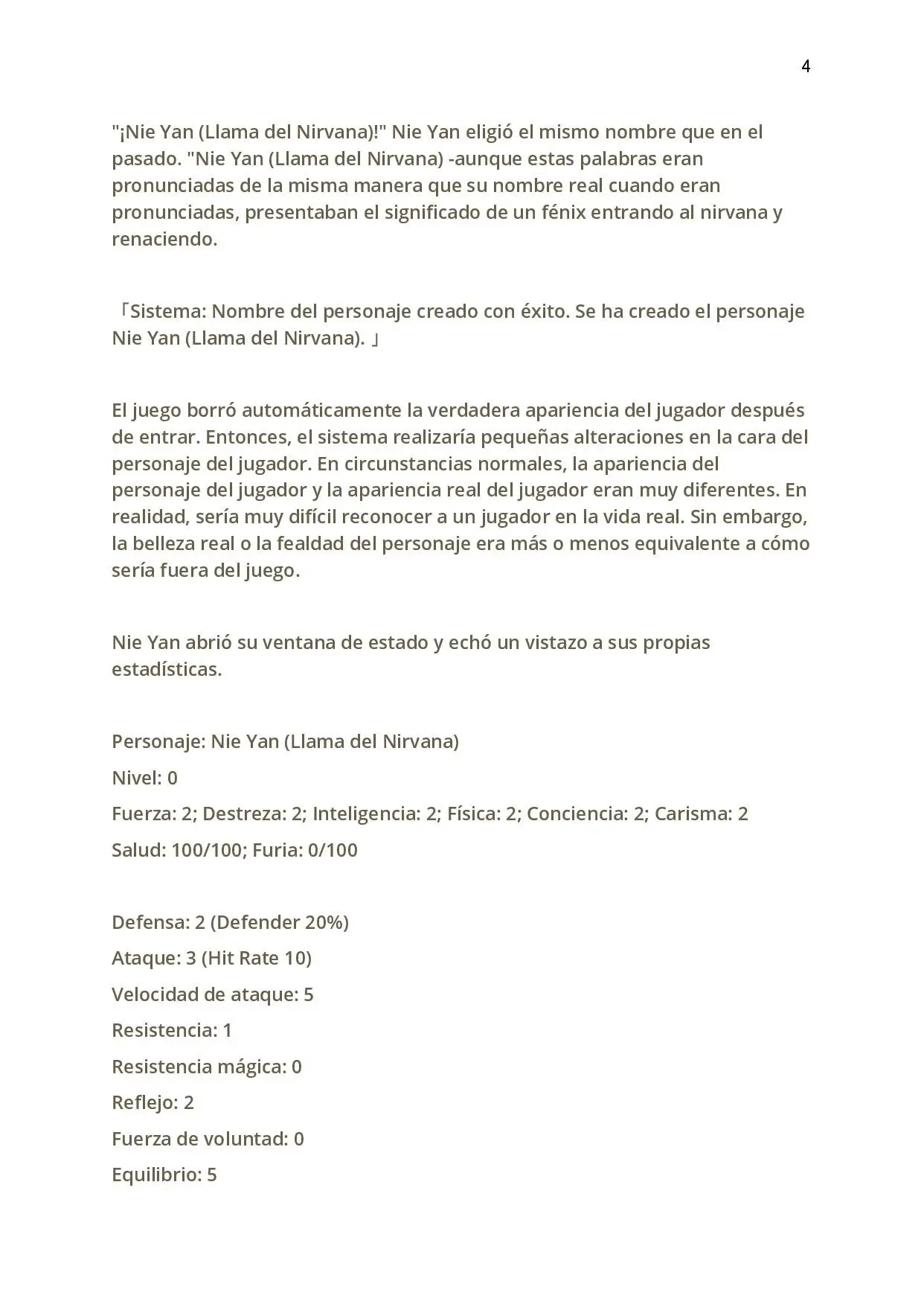 4

"¡Nie Yan (Llama del Nirvana)!" Nie Yan eligió el mismo nombre que en el pasado. "Nie Yan (Llama del Nirvana) -aunque estas palabras eran pronunciadas de la misma manera que su nombre real cuando eran pronunciadas, presentaban el significado de un fénix entrando al nirvana y renaciendo.

「Sistema: Nombre del personaje creado con éxito. Se ha creado el personaje Nie Yan (Llama del Nirvana). 」

El juego borró automáticamente la verdadera apariencia del jugador después de entrar. Entonces, el sistema realizaría pequeñas alteraciones en la cara del personaje del jugador. En circunstancias normales, la apariencia del personaje del jugador y la apariencia real del jugador eran muy diferentes. En realidad, sería muy difícil reconocer a un jugador en la vida real. Sin embargo, la belleza real o la fealdad del personaje era más o menos equivalente a cómo sería fuera del juego.

Nie Yan abrió su ventana de estado y echó un vistazo a sus propias estadísticas.

Personaje: Nie Yan (Llama del Nirvana)

Nivel: 0

Fuerza: 2; Destreza: 2; Inteligencia: 2; Física: 2; Conciencia: 2; Carisma: 2

Salud: 100/100; Furia: 0/100

Defensa: 2 (Defender 20%)

Ataque: 3 (Hit Rate 10)

Velocidad de ataque: 5

Resistencia: 1

Resistencia mágica: 0

Reflejo: 2

Fuerza de voluntad: 0

Equilibrio: 5